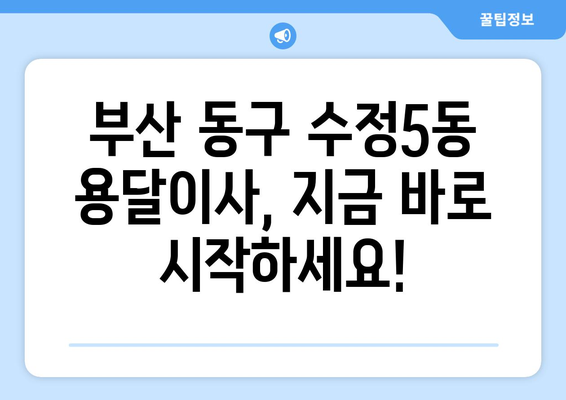 꿀팁정보

부산 동구 수정5동 용달이사, 지금 바로 시작하세요!